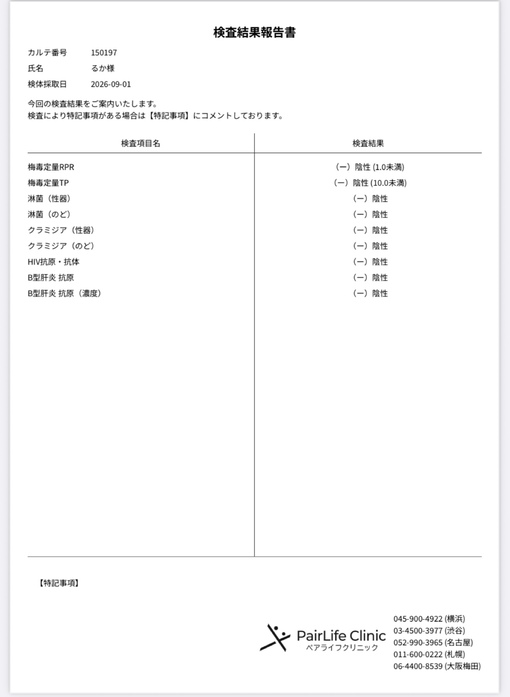 検査結果報告書

カルテ番号　150197
氏名　るか様
検体採取日　2026-09-01

今回の検査結果をご案内いたします。
検査により特記事項がある場合は【特記事項】にコメントしております。

| 検査項目名 | 検査結果 |
|---|---|
| 梅毒定量RPR | (ー) 陰性 (1.0未満) |
| 梅毒定量TP | (ー) 陰性 (10.0未満) |
| 淋菌（性器） | (ー) 陰性 |
| 淋菌（のど） | (ー) 陰性 |
| クラミジア（性器） | (ー) 陰性 |
| クラミジア（のど） | (ー) 陰性 |
| HIV抗原・抗体 | (ー) 陰性 |
| B型肝炎 抗原 | (ー) 陰性 |
| B型肝炎 抗原（濃度） | (ー) 陰性 |

【特記事項】

PairLife Clinic
ペアライフクリニック

045-900-4922 (横浜)
03-4500-3977 (渋谷)
052-990-3965 (名古屋)
011-600-0222 (札幌)
06-4400-8539 (大阪梅田)